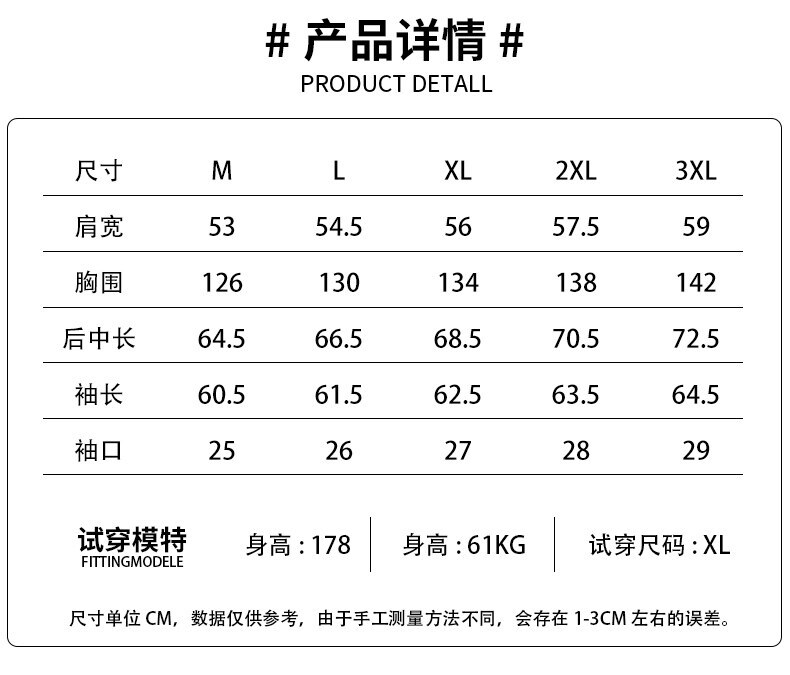 # 产品详情 #
PRODUCT DETALL

| 尺寸 | M | L | XL | 2XL | 3XL |
|---|---|---|---|---|---|
| 肩宽 | 53 | 54.5 | 56 | 57.5 | 59 |
| 胸围 | 126 | 130 | 134 | 138 | 142 |
| 后中长 | 64.5 | 66.5 | 68.5 | 70.5 | 72.5 |
| 袖长 | 60.5 | 61.5 | 62.5 | 63.5 | 64.5 |
| 袖口 | 25 | 26 | 27 | 28 | 29 |

试穿模特
FITTINGMODELE

身高：178 身高：61KG 试穿尺码：XL

尺寸单位CM，数据仅供参考，由于手工测量方法不同，会存在1-3CM左右的误差。